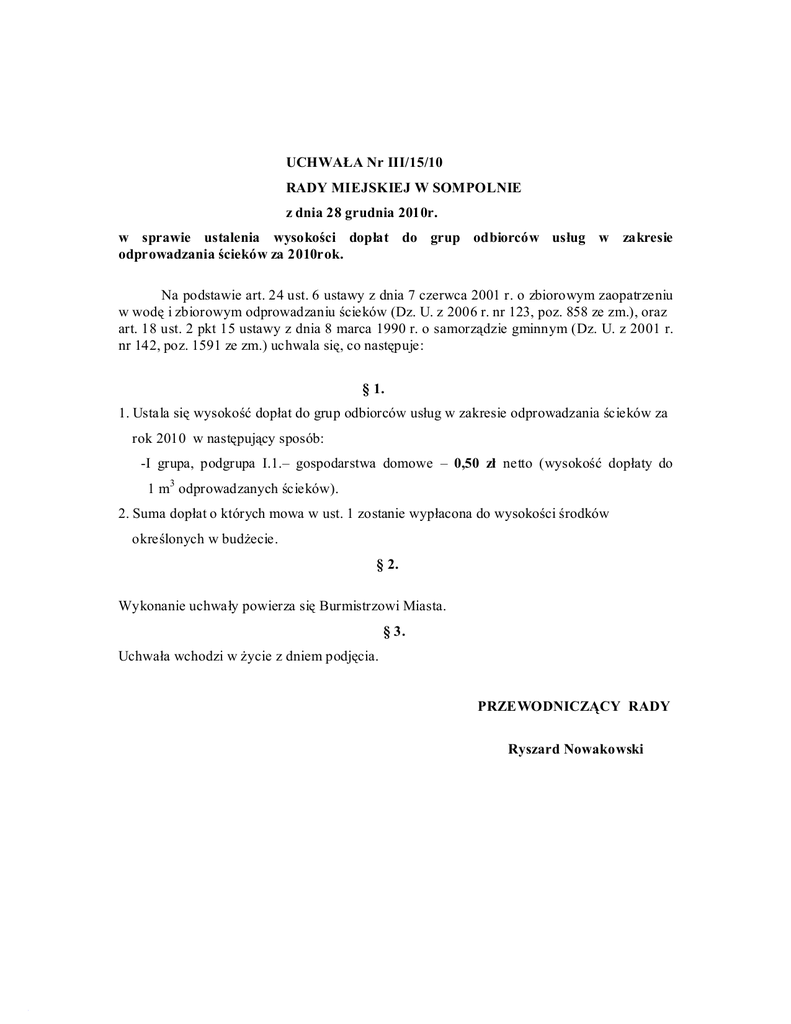 UCHWAŁA Nr III/15/10

RADY MIEJSKIEJ W SOMPOLNIE

z dnia 28 grudnia 2010r.

w sprawie ustalenia wysokości dopłat do grup odbiorców usług w zakresie odprowadzania ścieków za 2010rok.

Na podstawie art. 24 ust. 6 ustawy z dnia 7 czerwca 2001 r. o zbiorowym zaopatrzeniu w wodę i zbiorowym odprowadzaniu ścieków (Dz. U. z 2006 r. nr 123, poz. 858 ze zm.), oraz art. 18 ust. 2 pkt 15 ustawy z dnia 8 marca 1990 r. o samorządzie gminnym (Dz. U. z 2001 r. nr 142, poz. 1591 ze zm.) uchwala się, co następuje:

§ 1.

1. Ustala się wysokość dopłat do grup odbiorców usług w zakresie odprowadzania ścieków za rok 2010 w następujący sposób:

-I grupa, podgrupa I.1.– gospodarstwa domowe – 0,50 zł netto (wysokość dopłaty do 1 $m^3$ odprowadzanych ścieków).

2. Suma dopłat o których mowa w ust. 1 zostanie wypłacona do wysokości środków określonych w budżecie.

§ 2.

Wykonanie uchwały powierza się Burmistrzowi Miasta.

§ 3.

Uchwała wchodzi w życie z dniem podjęcia.

PRZEWODNICZĄCY RADY

Ryszard Nowakowski